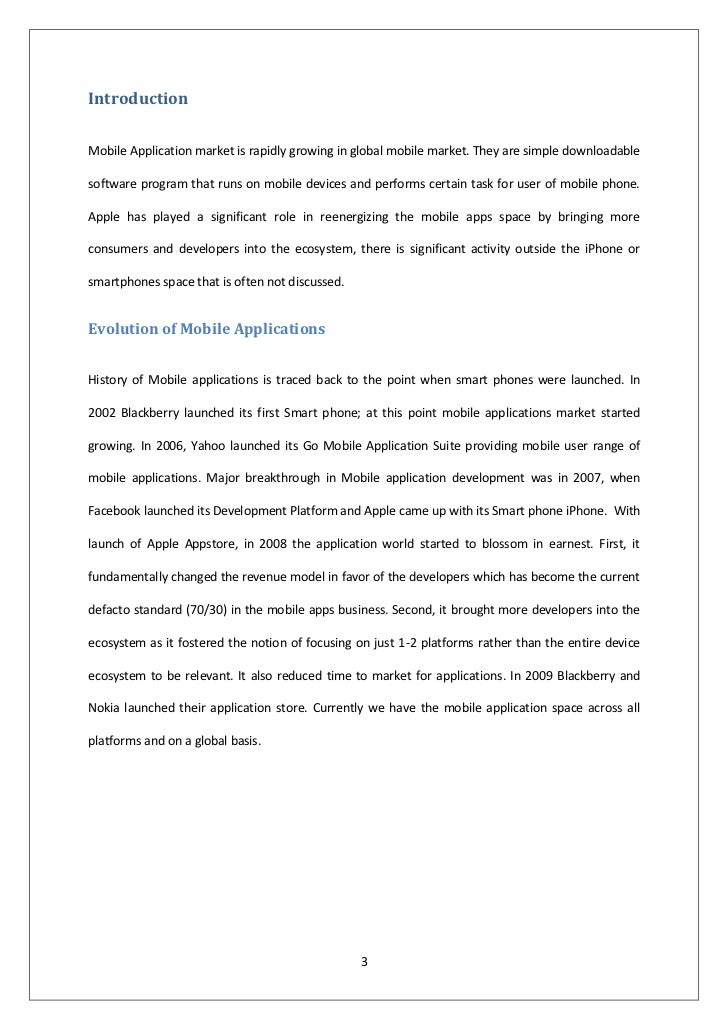 Introduction

Mobile Application market is rapidly growing in global mobile market. They are simple downloadable software program that runs on mobile devices and performs certain task for user of mobile phone. Apple has played a significant role in reenergizing the mobile apps space by bringing more consumers and developers into the ecosystem, there is significant activity outside the iPhone or smartphones space that is often not discussed.

Evolution of Mobile Applications

History of Mobile applications is traced back to the point when smart phones were launched. In 2002 Blackberry launched its first Smart phone; at this point mobile applications market started growing. In 2006, Yahoo launched its Go Mobile Application Suite providing mobile user range of mobile applications. Major breakthrough in Mobile application development was in 2007, when Facebook launched its Development Platform and Apple came up with its Smart phone iPhone. With launch of Apple Appstore, in 2008 the application world started to blossom in earnest. First, it fundamentally changed the revenue model in favor of the developers which has become the current defacto standard (70/30) in the mobile apps business. Second, it brought more developers into the ecosystem as it fostered the notion of focusing on just 1-2 platforms rather than the entire device ecosystem to be relevant. It also reduced time to market for applications. In 2009 Blackberry and Nokia launched their application store. Currently we have the mobile application space across all platforms and on a global basis.

3